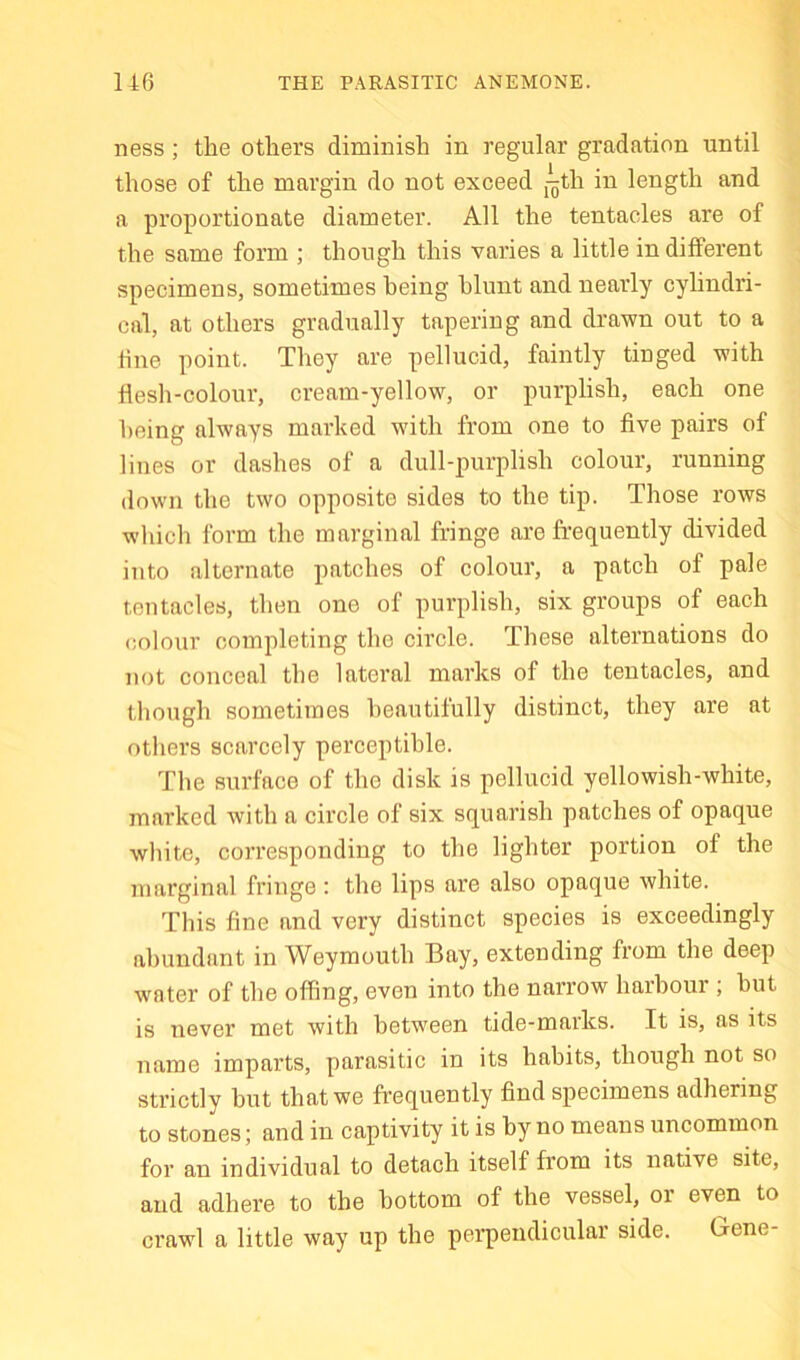 146 THE PARASITIC ANEMONE.

ness; the others diminish in regular gradation until those of the margin do not exceed $\frac{1}{10}$th in length and a proportionate diameter. All the tentacles are of the same form; though this varies a little in different specimens, sometimes being blunt and nearly cylindrical, at others gradually tapering and drawn out to a fine point. They are pellucid, faintly tinged with flesh-colour, cream-yellow, or purplish, each one being always marked with from one to five pairs of lines or dashes of a dull-purplish colour, running down the two opposite sides to the tip. Those rows which form the marginal fringe are frequently divided into alternate patches of colour, a patch of pale tentacles, then one of purplish, six groups of each colour completing the circle. These alternations do not conceal the lateral marks of the tentacles, and though sometimes beautifully distinct, they are at others scarcely perceptible.

The surface of the disk is pellucid yellowish-white, marked with a circle of six squarish patches of opaque white, corresponding to the lighter portion of the marginal fringe: the lips are also opaque white.

This fine and very distinct species is exceedingly abundant in Weymouth Bay, extending from the deep water of the offing, even into the narrow harbour; but is never met with between tide-marks. It is, as its name imparts, parasitic in its habits, though not so strictly but that we frequently find specimens adhering to stones; and in captivity it is by no means uncommon for an individual to detach itself from its native site, and adhere to the bottom of the vessel, or even to crawl a little way up the perpendicular side. Gene-